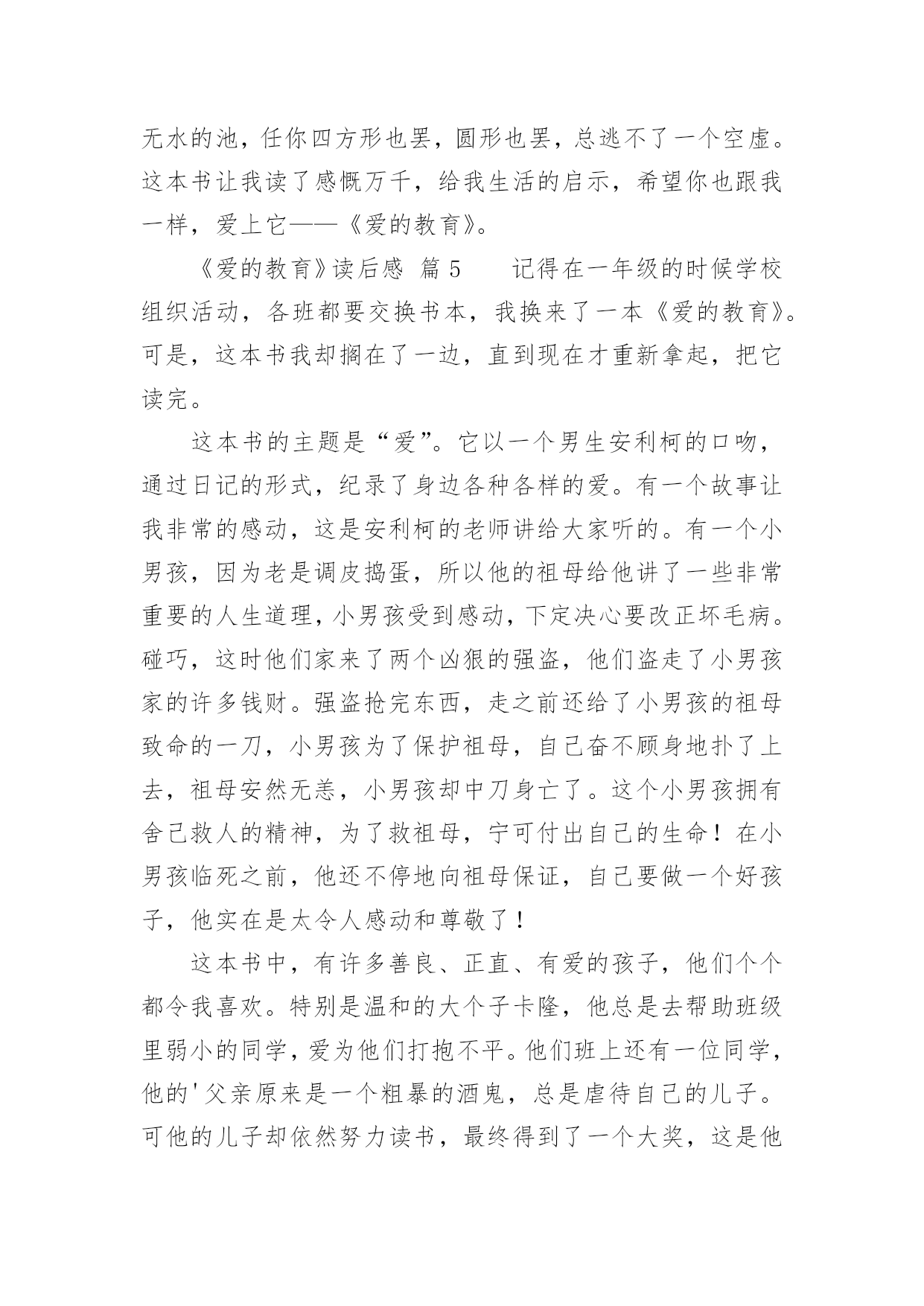 无水的池，任你四方形也罢，圆形也罢，总逃不了一个空虚。这本书让我读了感慨万千，给我生活的启示，希望你也跟我一样，爱上它——《爱的教育》。

《爱的教育》读后感 篇 5　　记得在一年级的时候学校组织活动，各班都要交换书本，我换来了一本《爱的教育》。可是，这本书我却搁在了一边，直到现在才重新拿起，把它读完。

这本书的主题是“爱”。它以一个男生安利柯的口吻，通过日记的形式，纪录了身边各种各样的爱。有一个故事让我非常的感动，这是安利柯的老师讲给大家听的。有一个小男孩，因为老是调皮捣蛋，所以他的祖母给他讲了一些非常重要的人生道理，小男孩受到感动，下定决心要改正坏毛病。碰巧，这时他们家来了两个凶狠的强盗，他们盗走了小男孩家的许多钱财。强盗抢完东西，走之前还给了小男孩的祖母致命的一刀，小男孩为了保护祖母，自己奋不顾身地扑了上去，祖母安然无恙，小男孩却中刀身亡了。这个小男孩拥有舍己救人的精神，为了救祖母，宁可付出自己的生命！在小男孩临死之前，他还不停地向祖母保证，自己要做一个好孩子，他实在是太令人感动和尊敬了！

这本书中，有许多善良、正直、有爱的孩子，他们个个都令我喜欢。特别是温和的大个子卡隆，他总是去帮助班级里弱小的同学，爱为他们打抱不平。他们班上还有一位同学，他的'父亲原来是一个粗暴的酒鬼，总是虐待自己的儿子。可他的儿子却依然努力读书，最终得到了一个大奖，这是他